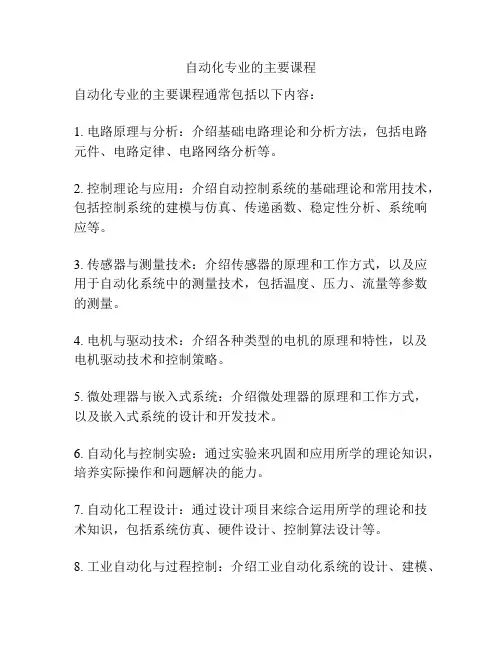 自动化专业的主要课程

自动化专业的主要课程通常包括以下内容：

1. 电路原理与分析：介绍基础电路理论和分析方法，包括电路元件、电路定律、电路网络分析等。

2. 控制理论与应用：介绍自动控制系统的基础理论和常用技术，包括控制系统的建模与仿真、传递函数、稳定性分析、系统响应等。

3. 传感器与测量技术：介绍传感器的原理和工作方式，以及应用于自动化系统中的测量技术，包括温度、压力、流量等参数的测量。

4. 电机与驱动技术：介绍各种类型的电机的原理和特性，以及电机驱动技术和控制策略。

5. 微处理器与嵌入式系统：介绍微处理器的原理和工作方式，以及嵌入式系统的设计和开发技术。

6. 自动化与控制实验：通过实验来巩固和应用所学的理论知识，培养实际操作和问题解决的能力。

7. 自动化工程设计：通过设计项目来综合运用所学的理论和技术知识，包括系统仿真、硬件设计、控制算法设计等。

8. 工业自动化与过程控制：介绍工业自动化系统的设计、建模、